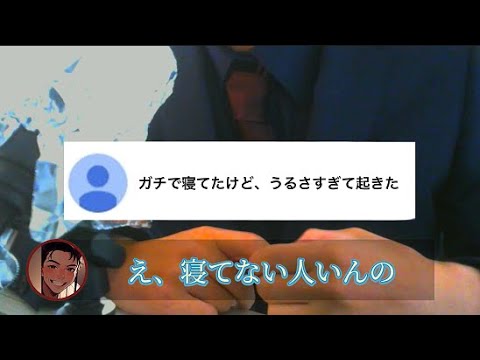 ガチで寝てたけど、うるさすぎて起きた

え、寝てない人いんの